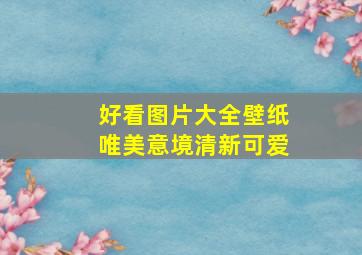 好看图片大全壁纸
唯美意境清新可爱